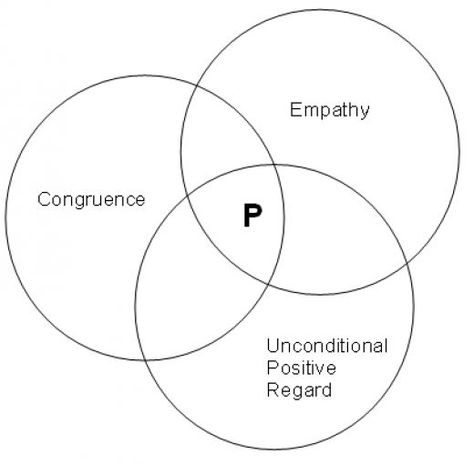 Empathy

Congruence

P

Unconditional Positive Regard